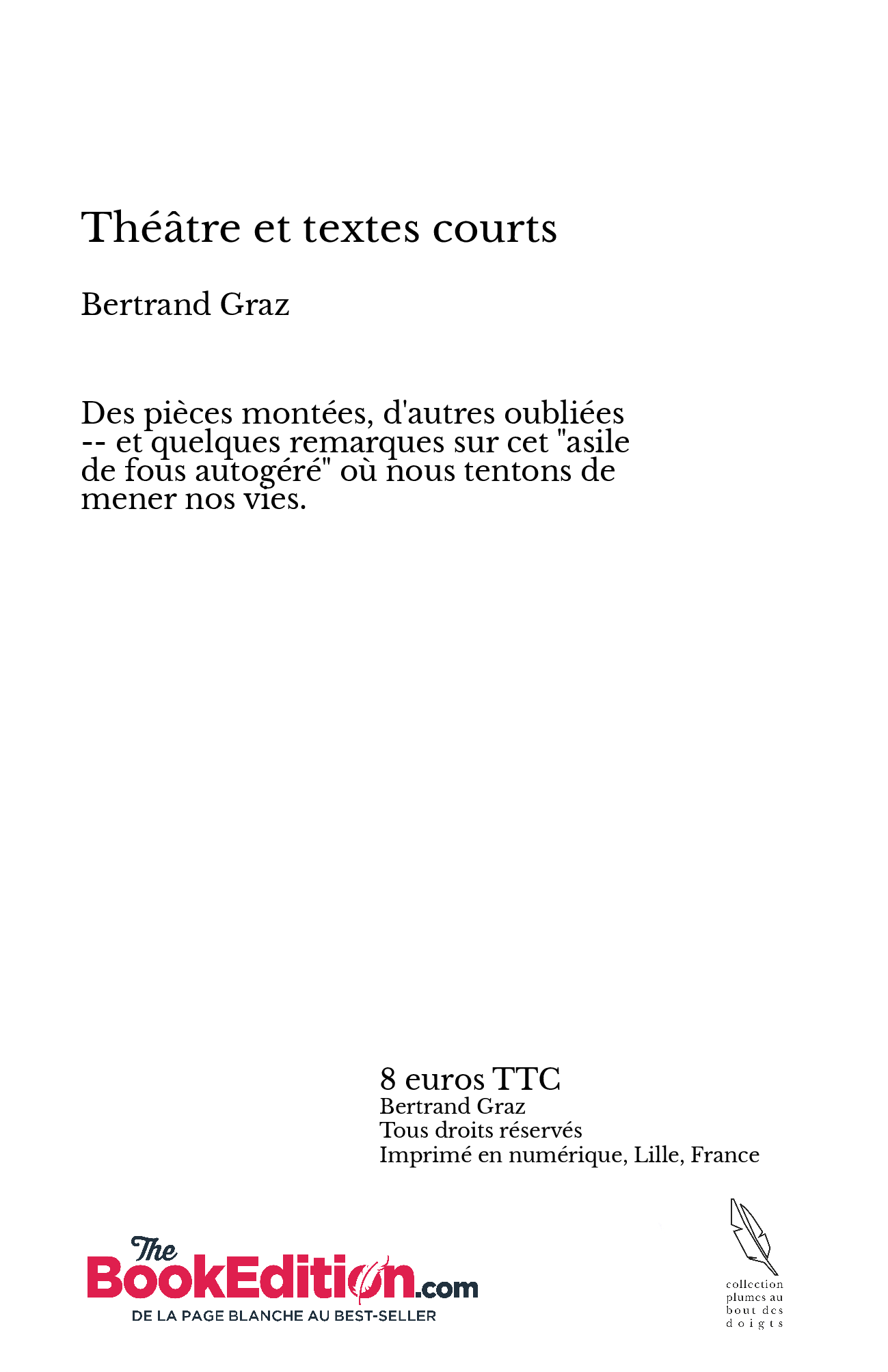 Théâtre et textes courts

Bertrand Graz

Des pièces montées, d'autres oubliées -- et quelques remarques sur cet "asile de fous autogéré" où nous tentons de mener nos vies.

8 euros TTC
Bertrand Graz
Tous droits réservés
Imprimé en numérique, Lille, France

The BookEdition.com
DE LA PAGE BLANCHE AU BEST-SELLER

collection plumes au bout des doigts